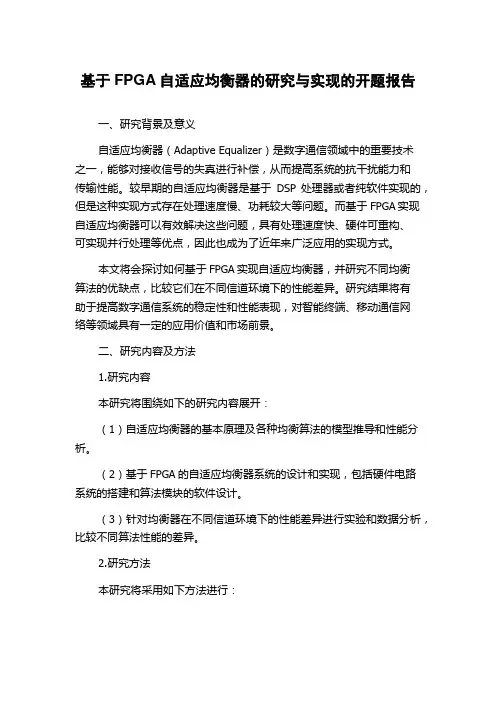 基于 FPGA 自适应均衡器的研究与实现的开题报告

一、研究背景及意义

自适应均衡器（Adaptive Equalizer）是数字通信领域中的重要技术之一，能够对接收信号的失真进行补偿，从而提高系统的抗干扰能力和传输性能。较早期的自适应均衡器是基于 DSP 处理器或者纯软件实现的，但是这种实现方式存在处理速度慢、功耗较大等问题。而基于 FPGA 实现自适应均衡器可以有效解决这些问题，具有处理速度快、硬件可重构、可实现并行处理等优点，因此也成为了近年来广泛应用的实现方式。

本文将会探讨如何基于 FPGA 实现自适应均衡器，并研究不同均衡算法的优缺点，比较它们在不同信道环境下的性能差异。研究结果将有助于提高数字通信系统的稳定性和性能表现，对智能终端、移动通信网络等领域具有一定的应用价值和市场前景。

二、研究内容及方法

1.研究内容

本研究将围绕如下的研究内容展开：

（1）自适应均衡器的基本原理及各种均衡算法的模型推导和性能分析。

（2）基于 FPGA 的自适应均衡器系统的设计和实现，包括硬件电路系统的搭建和算法模块的软件设计。

（3）针对均衡器在不同信道环境下的性能差异进行实验和数据分析，比较不同算法性能的差异。

2.研究方法

本研究将采用如下方法进行：